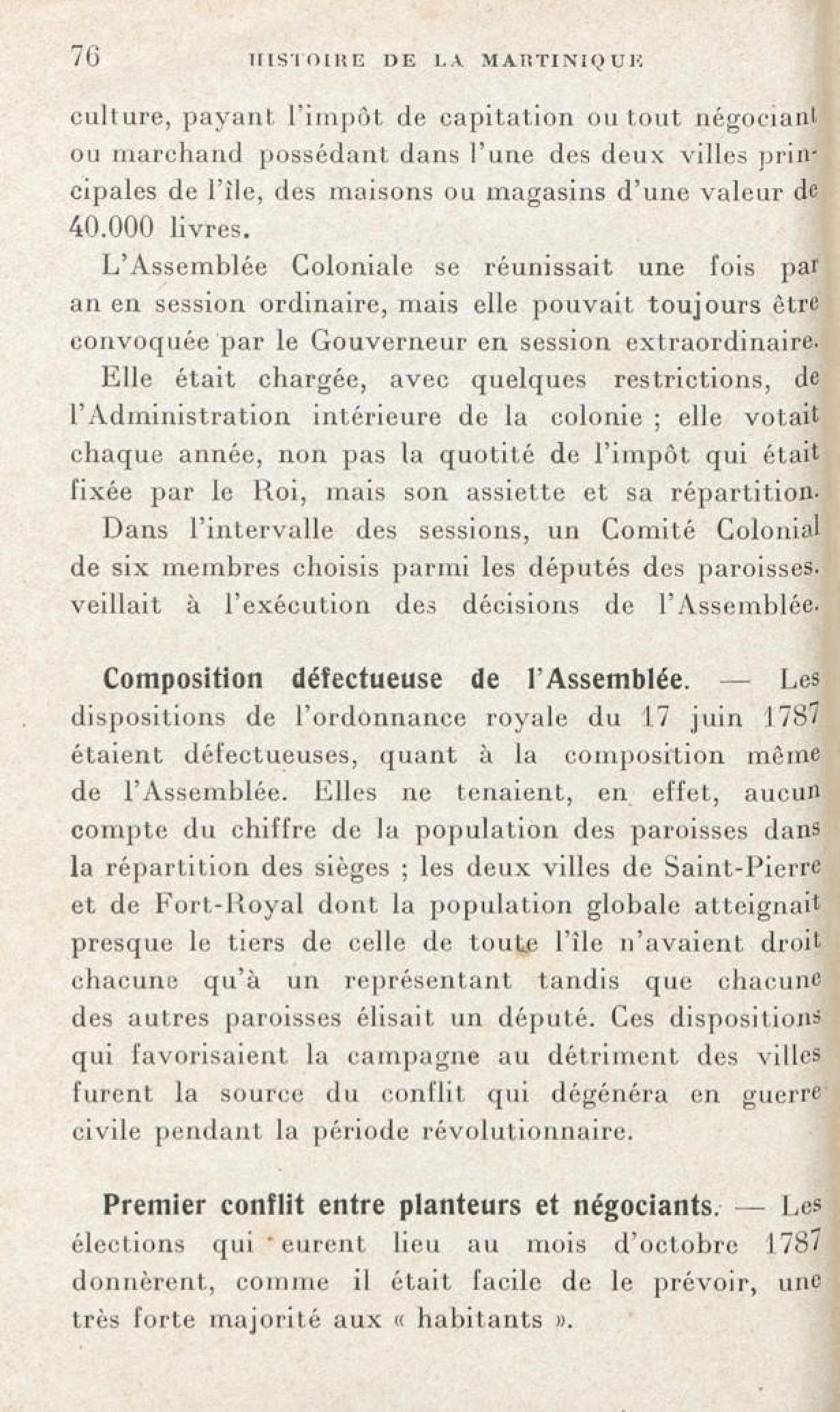 76 HISTOIRE DE LA MARTINIQUE

culture, payant l'impôt de capitation ou tout négociant ou marchand possédant dans l'une des deux villes principales de l'île, des maisons ou magasins d'une valeur de 40.000 livres.

L'Assemblée Coloniale se réunissait une fois par an en session ordinaire, mais elle pouvait toujours être convoquée par le Gouverneur en session extraordinaire. Elle était chargée, avec quelques restrictions, de l'Administration intérieure de la colonie ; elle votait chaque année, non pas la quotité de l'impôt qui était fixée par le Roi, mais son assiette et sa répartition. Dans l'intervalle des sessions, un Comité Colonial de six membres choisis parmi les députés des paroisses. veillait à l'exécution des décisions de l'Assemblée.

Composition défectueuse de l'Assemblée. — Les dispositions de l'ordonnance royale du 17 juin 1787 étaient défectueuses, quant à la composition même de l'Assemblée. Elles ne tenaient, en effet, aucun compte du chiffre de la population des paroisses dans la répartition des sièges ; les deux villes de Saint-Pierre et de Fort-Royal dont la population globale atteignait presque le tiers de celle de toute l'île n'avaient droit chacune qu'à un représentant tandis que chacune des autres paroisses élisait un député. Ces dispositions qui favorisaient la campagne au détriment des villes furent la source du conflit qui dégénéra en guerre civile pendant la période révolutionnaire.

Premier conflit entre planteurs et négociants. — Les élections qui eurent lieu au mois d'octobre 1787 donnèrent, comme il était facile de le prévoir, une très forte majorité aux « habitants ».